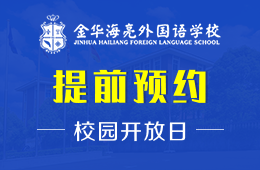 金华海亮外国语学校
JINHUA HAILIANG FOREIGN LANGUAGE SCHOOL

提前预约

校园开放日